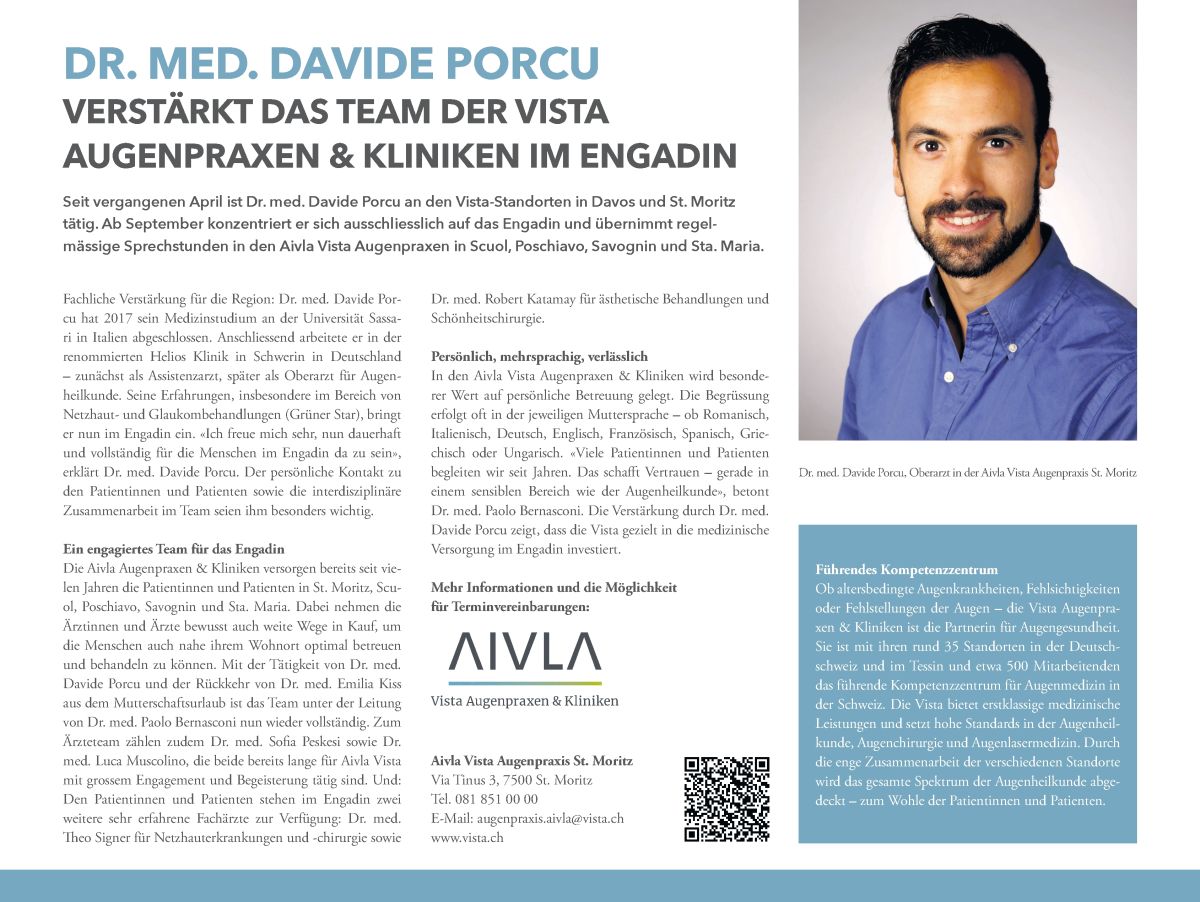 DR. MED. DAVIDE PORCU
VERSTÄRKT DAS TEAM DER VISTA AUGENPRAXEN & KLINIKEN IM ENGADIN

Seit vergangenen April ist Dr. med. Davide Porcu an den Vista-Standorten in Davos und St. Moritz tätig. Ab September konzentriert er sich ausschliesslich auf das Engadin und übernimmt regelmässige Sprechstunden in den Aivla Vista Augenpraxen in Scuol, Poschiavo, Savognin und Sta. Maria.

Fachliche Verstärkung für die Region: Dr. med. Davide Porcu hat 2017 sein Medizinstudium an der Universität Sassari in Italien abgeschlossen. Anschliessend arbeitete er in der renommierten Helios Klinik in Schwerin in Deutschland – zunächst als Assistenzarzt, später als Oberarzt für Augenheilkunde. Seine Erfahrungen, insbesondere im Bereich von Netzhaut- und Glaukombehandlungen (Grüner Star), bringt er nun im Engadin ein. «Ich freue mich sehr, nun dauerhaft und vollständig für die Menschen im Engadin da zu sein», erklärt Dr. med. Davide Porcu. Der persönliche Kontakt zu den Patientinnen und Patienten sowie die interdisziplinäre Zusammenarbeit im Team seien ihm besonders wichtig.

Ein engagiertes Team für das Engadin
Die Aivla Augenpraxen & Kliniken versorgen bereits seit vielen Jahren die Patientinnen und Patienten in St. Moritz, Scuol, Poschiavo, Savognin und Sta. Maria. Dabei nehmen die Ärztinnen und Ärzte bewusst auch weite Wege in Kauf, um die Menschen auch nahe ihrem Wohnort optimal betreuen und behandeln zu können. Mit der Tätigkeit von Dr. med. Davide Porcu und der Rückkehr von Dr. med. Emilia Kiss aus dem Mutterschaftsurlaub ist das Team unter der Leitung von Dr. med. Paolo Bernasconi nun wieder vollständig. Zum Ärzteteam zählen zudem Dr. med. Sofia Peskesi sowie Dr. med. Luca Muscolino, die beide bereits lange für Aivla Vista mit grossem Engagement und Begeisterung tätig sind. Und: Den Patientinnen und Patienten stehen im Engadin zwei weitere sehr erfahrene Fachärzte zur Verfügung: Dr. med. Theo Signer für Netzhauterkrankungen und -chirurgie sowie Dr. med. Robert Katamay für ästhetische Behandlungen und Schönheitschirurgie.

Persönlich, mehrsprachig, verlässlich
In den Aivla Vista Augenpraxen & Kliniken wird besonderer Wert auf persönliche Betreuung gelegt. Die Begrüssung erfolgt oft in der jeweiligen Muttersprache – ob Romanisch, Italienisch, Deutsch, Englisch, Französisch, Spanisch, Griechisch oder Ungarisch. «Viele Patientinnen und Patienten begleiten wir seit Jahren. Das schafft Vertrauen – gerade in einem sensiblen Bereich wie der Augenheilkunde», betont Dr. med. Paolo Bernasconi. Die Verstärkung durch Dr. med. Davide Porcu zeigt, dass die Vista gezielt in die medizinische Versorgung im Engadin investiert.

Mehr Informationen und die Möglichkeit für Terminvereinbarungen:

AIVLA
Vista Augenpraxen & Kliniken

Aivla Vista Augenpraxis St. Moritz
Via Tinus 3, 7500 St. Moritz
Tel. 081 851 00 00
E-Mail: augenpraxis.aivla@vista.ch
www.vista.ch

Dr. med. Davide Porcu, Oberarzt in der Aivla Vista Augenpraxis St. Moritz

Führendes Kompetenzzentrum
Ob altersbedingte Augenkrankheiten, Fehlsichtigkeiten oder Fehlstellungen der Augen – die Vista Augenpraxen & Kliniken ist die Partnerin für Augengesundheit. Sie ist mit ihren rund 35 Standorten in der Deutschschweiz und im Tessin und etwa 500 Mitarbeitenden das führende Kompetenzzentrum für Augenmedizin in der Schweiz. Die Vista bietet erstklassige medizinische Leistungen und setzt hohe Standards in der Augenheilkunde, Augenchirurgie und Augenlasermedizin. Durch die enge Zusammenarbeit der verschiedenen Standorte wird das gesamte Spektrum der Augenheilkunde abgedeckt – zum Wohle der Patientinnen und Patienten.